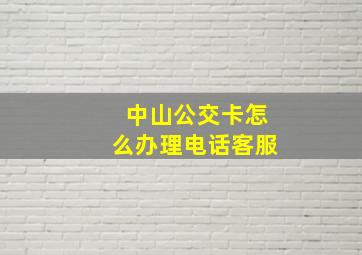 中山公交卡怎么办理电话客服